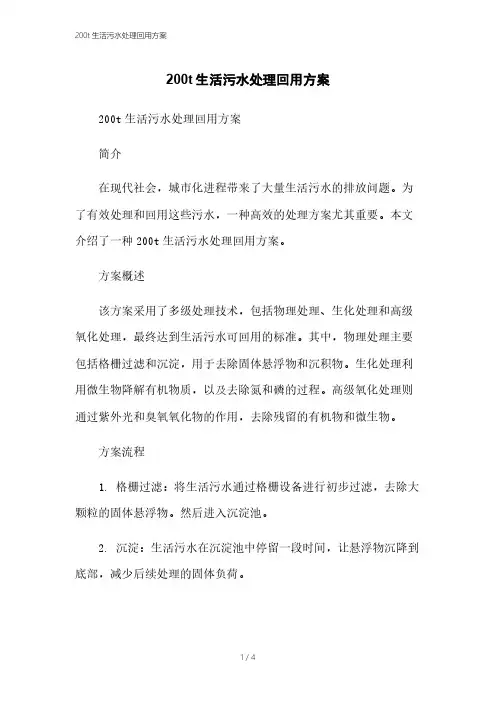 200t 生活污水处理回用方案

200t 生活污水处理回用方案

200t 生活污水处理回用方案

简介

在现代社会，城市化进程带来了大量生活污水的排放问题。为了有效处理和回用这些污水，一种高效的处理方案尤其重要。本文介绍了一种 200t 生活污水处理回用方案。

方案概述

该方案采用了多级处理技术，包括物理处理、生化处理和高级氧化处理，最终达到生活污水可回用的标准。其中，物理处理主要包括格栅过滤和沉淀，用于去除固体悬浮物和沉积物。生化处理利用微生物降解有机物质，以及去除氮和磷的过程。高级氧化处理则通过紫外光和臭氧氧化物的作用，去除残留的有机物和微生物。

方案流程

1. 格栅过滤：将生活污水通过格栅设备进行初步过滤，去除大颗粒的固体悬浮物。然后进入沉淀池。

2. 沉淀：生活污水在沉淀池中停留一段时间，让悬浮物沉降到底部，减少后续处理的固体负荷。

1 / 4